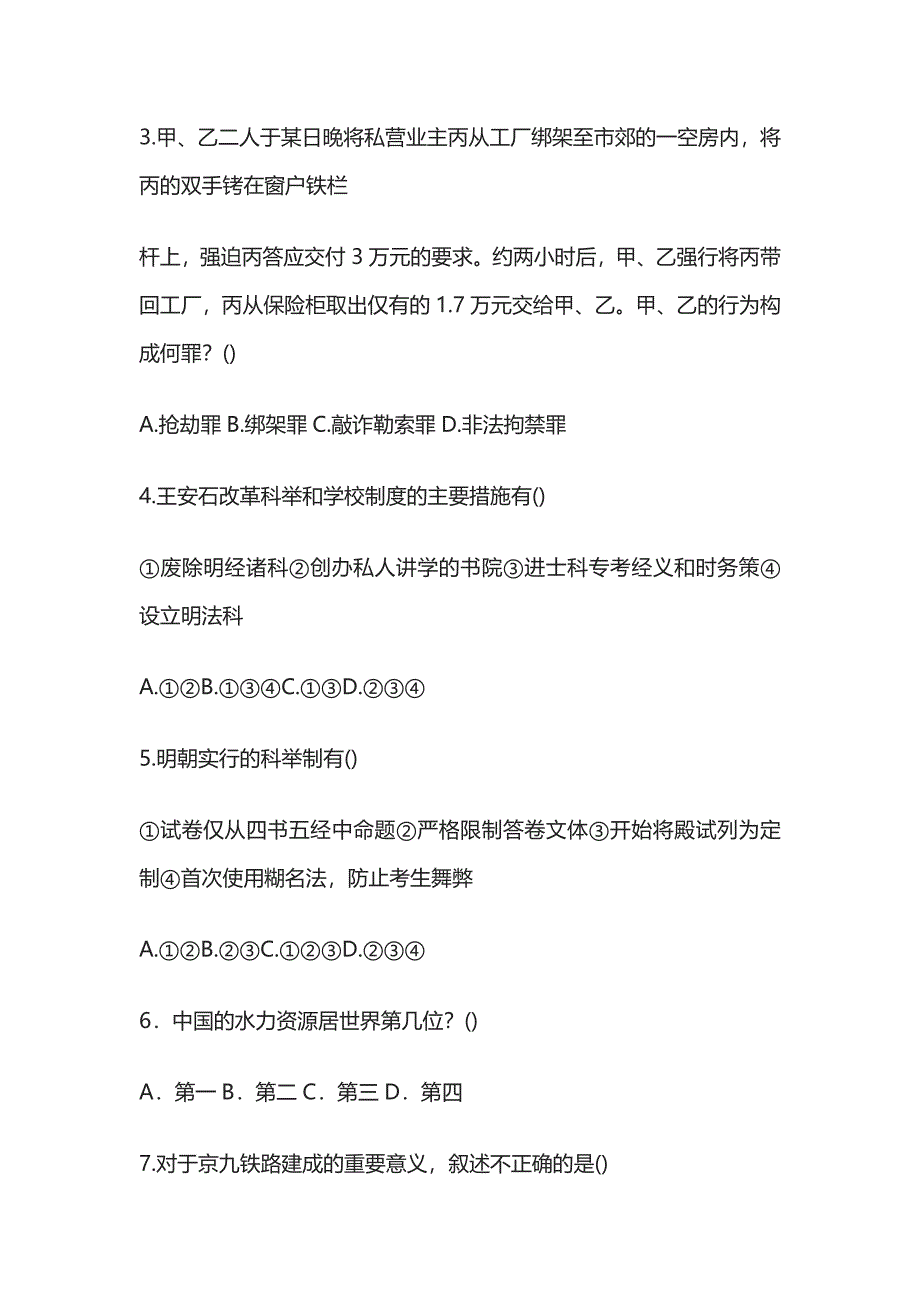 3.甲、乙二人于某日晚将私营业主丙从工厂绑架至市郊的一空房内，将丙的双手铐在窗户铁栏

杆上，强迫丙答应交付 3 万元的要求。约两小时后，甲、乙强行将丙带回工厂，丙从保险柜取出仅有的 1.7 万元交给甲、乙。甲、乙的行为构成何罪？()

A.抢劫罪 B.绑架罪 C.敲诈勒索罪 D.非法拘禁罪

4.王安石改革科举和学校制度的主要措施有()

①废除明经诸科②创办私人讲学的书院③进士科专考经义和时务策④设立明法科

A.①②B.①③④C.①③D.②③④

5.明朝实行的科举制有()

①试卷仅从四书五经中命题②严格限制答卷文体③开始将殿试列为定制④首次使用糊名法，防止考生舞弊

A.①②B.②③C.①②③D.②③④

6．中国的水力资源居世界第几位？()

A．第一 B．第二 C．第三 D．第四

7.对于京九铁路建成的重要意义，叙述不正确的是()